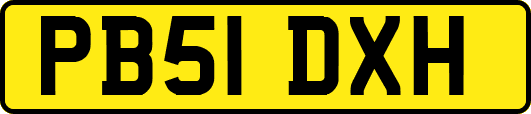 PB51 DXH